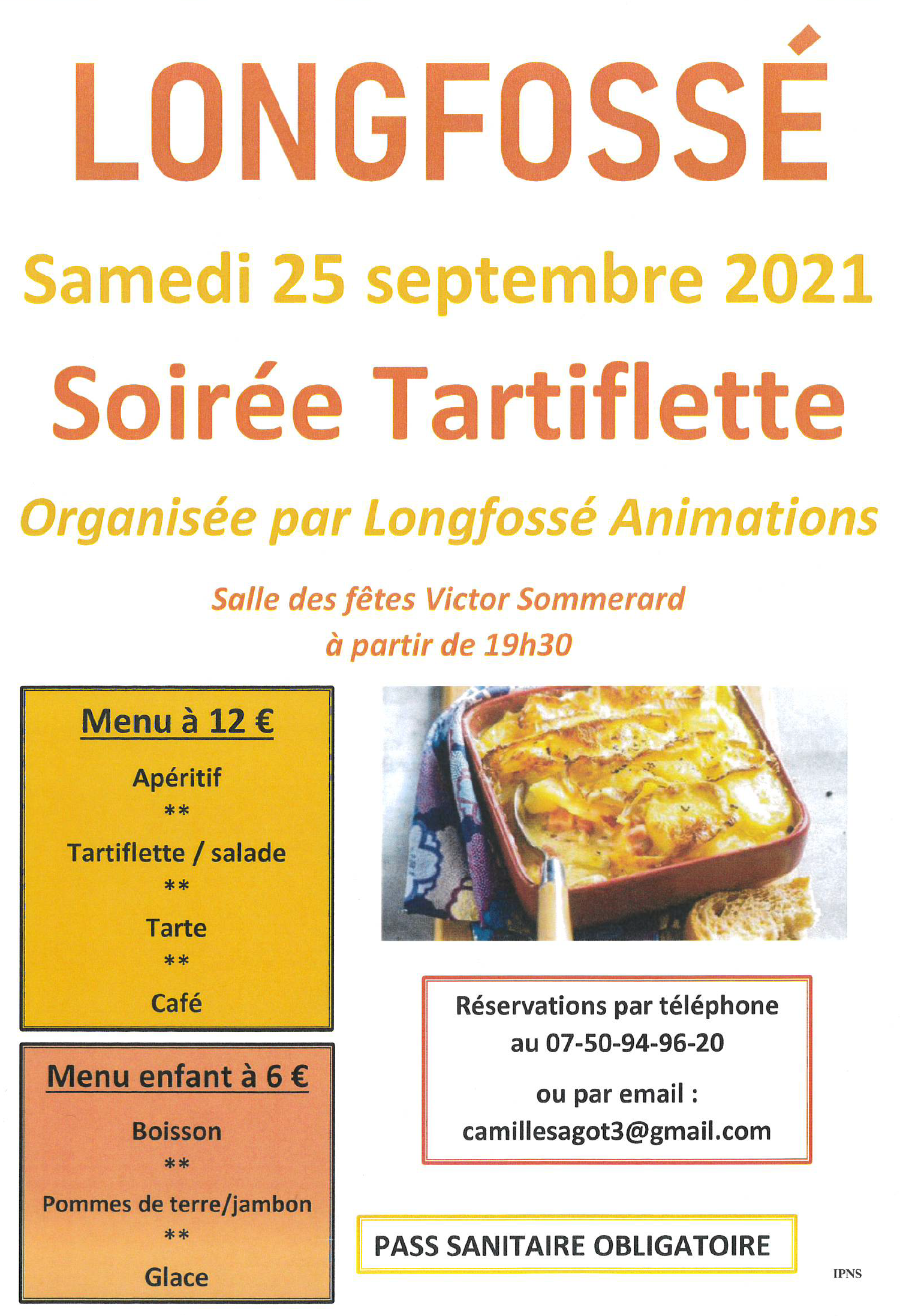 LONGFOSSÉ

Samedi 25 septembre 2021

Soirée Tartiflette

Organisée par Longfossé Animations

Salle des fêtes Victor Sommerard
à partir de 19h30

Menu à 12 €

Apéritif
**
Tartiflette / salade
**
Tarte
**
Café

Menu enfant à 6 €

Boisson
**
Pommes de terre/jambon
**
Glace

Réservations par téléphone au 07-50-94-96-20

ou par email : camillesagot3@gmail.com

PASS SANITAIRE OBLIGATOIRE

IPNS